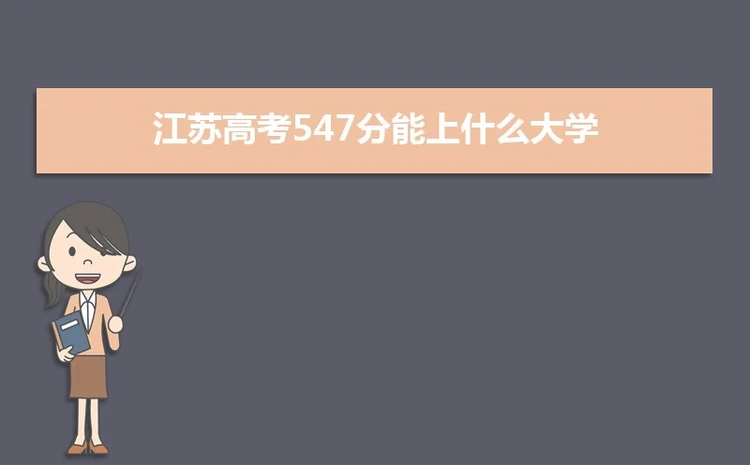 江苏高考547分能上什么大学